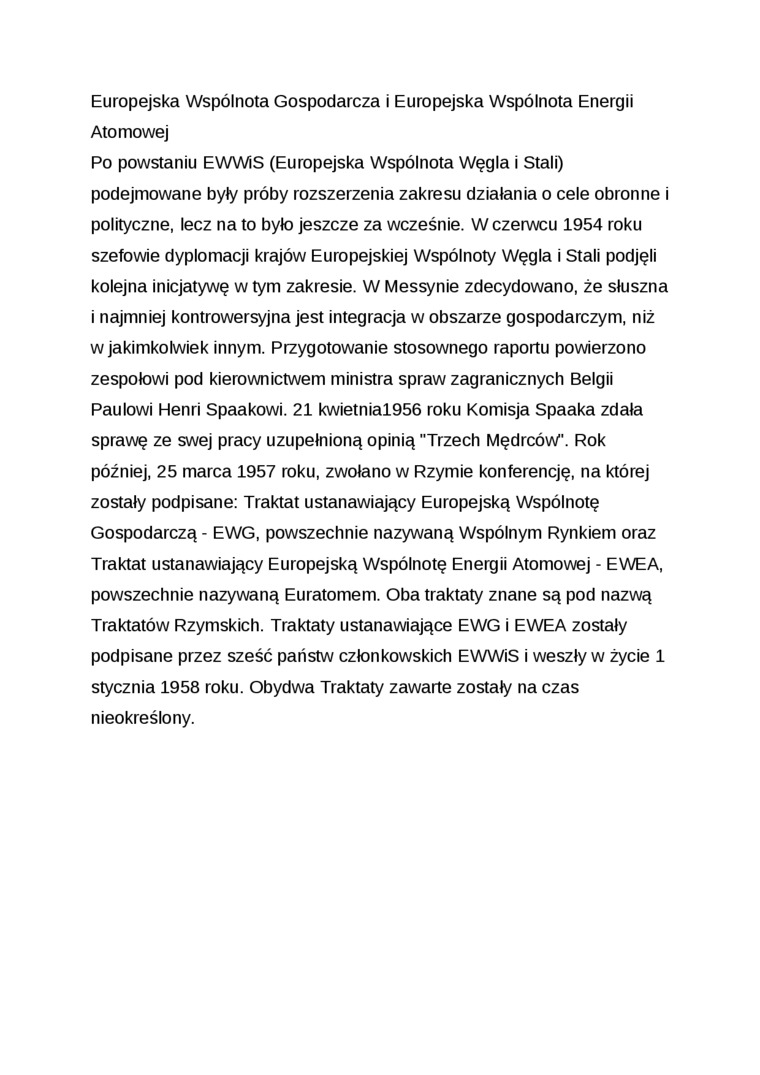 Europejska Wspólnota Gospodarcza i Europejska Wspólnota Energii Atomowej

Po powstaniu EWWiS (Europejska Wspólnota Węgla i Stali) podejmowane były próby rozszerzenia zakresu działania o cele obronne i polityczne, lecz na to było jeszcze za wcześnie. W czerwcu 1954 roku szefowie dyplomacji krajów Europejskiej Wspólnoty Węgla i Stali podjęli kolejna inicjatywę w tym zakresie. W Messynie zdecydowano, że słuszna i najmniej kontrowersyjna jest integracja w obszarze gospodarczym, niż w jakimkolwiek innym. Przygotowanie stosownego raportu powierzono zespołowi pod kierownictwem ministra spraw zagranicznych Belgii Paulowi Henri Spaakowi. 21 kwietnia1956 roku Komisja Spaaka zdała sprawę ze swej pracy uzupełnioną opinią "Trzech Mędrców". Rok później, 25 marca 1957 roku, zwołano w Rzymie konferencję, na której zostały podpisane: Traktat ustanawiający Europejską Wspólnotę Gospodarczą - EWG, powszechnie nazywaną Wspólnym Rynkiem oraz Traktat ustanawiający Europejską Wspólnotę Energii Atomowej - EWEA, powszechnie nazywaną Euratomem. Oba traktaty znane są pod nazwą Traktatów Rzymskich. Traktaty ustanawiające EWG i EWEA zostały podpisane przez sześć państw członkowskich EWWiS i weszły w życie 1 stycznia 1958 roku. Obydwa Traktaty zawarte zostały na czas nieokreślony.